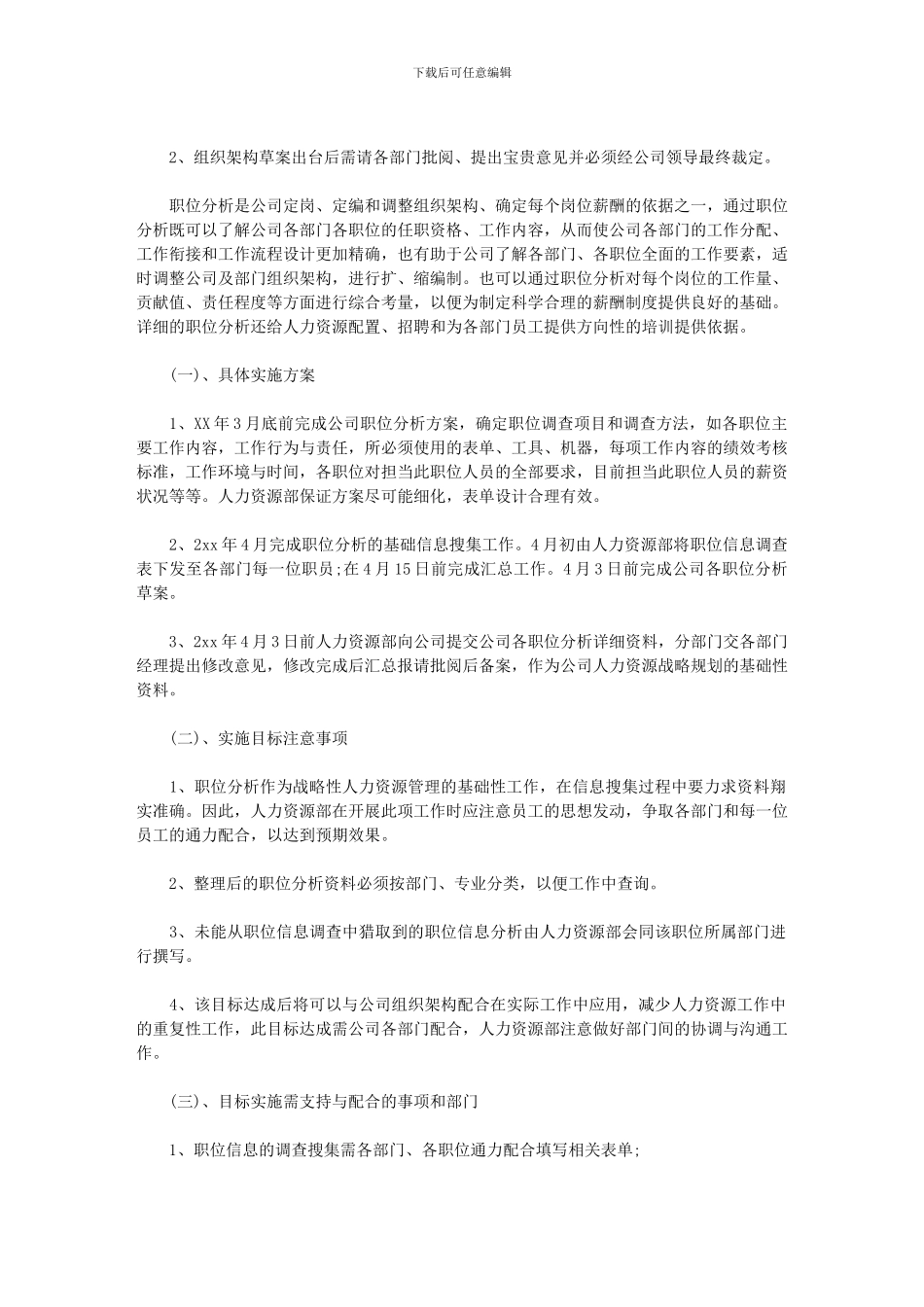 下载后可任意编辑

2、组织架构草案出台后需请各部门批阅、提出宝贵意见并必须经公司领导最终裁定。

职位分析是公司定岗、定编和调整组织架构、确定每个岗位薪酬的依据之一，通过职位分析既可以了解公司各部门各职位的任职资格、工作内容，从而使公司各部门的工作分配、工作衔接和工作流程设计更加精确，也有助于公司了解各部门、各职位全面的工作要素，适时调整公司及部门组织架构，进行扩、缩编制。也可以通过职位分析对每个岗位的工作量、贡献值、责任程度等方面进行综合考量，以便为制定科学合理的薪酬制度提供良好的基础。详细的职位分析还给人力资源配置、招聘和为各部门员工提供方向性的培训提供依据。

(一)、具体实施方案

1、XX年3月底前完成公司职位分析方案，确定职位调查项目和调查方法，如各职位主要工作内容，工作行为与责任，所必须使用的表单、工具、机器，每项工作内容的绩效考核标准，工作环境与时间，各职位对担当此职位人员的全部要求，目前担当此职位人员的薪资状况等等。人力资源部保证方案尽可能细化，表单设计合理有效。

2、2xx年4月完成职位分析的基础信息搜集工作。4月初由人力资源部将职位信息调查表下发至各部门每一位职员;在4月15日前完成汇总工作。4月3日前完成公司各职位分析草案。

3、2xx年4月3日前人力资源部向公司提交公司各职位分析详细资料，分部门交各部门经理提出修改意见，修改完成后汇总报请批阅后备案，作为公司人力资源战略规划的基础性资料。

(二)、实施目标注意事项

1、职位分析作为战略性人力资源管理的基础性工作，在信息搜集过程中要力求资料翔实准确。因此，人力资源部在开展此项工作时应注意员工的思想发动，争取各部门和每一位员工的通力配合，以达到预期效果。

2、整理后的职位分析资料必须按部门、专业分类，以便工作中查询。

3、未能从职位信息调查中猎取到的职位信息分析由人力资源部会同该职位所属部门进行撰写。

4、该目标达成后将可以与公司组织架构配合在实际工作中应用，减少人力资源工作中的重复性工作，此目标达成需公司各部门配合，人力资源部注意做好部门间的协调与沟通工作。

(三)、目标实施需支持与配合的事项和部门

1、职位信息的调查搜集需各部门、各职位通力配合填写相关表单;